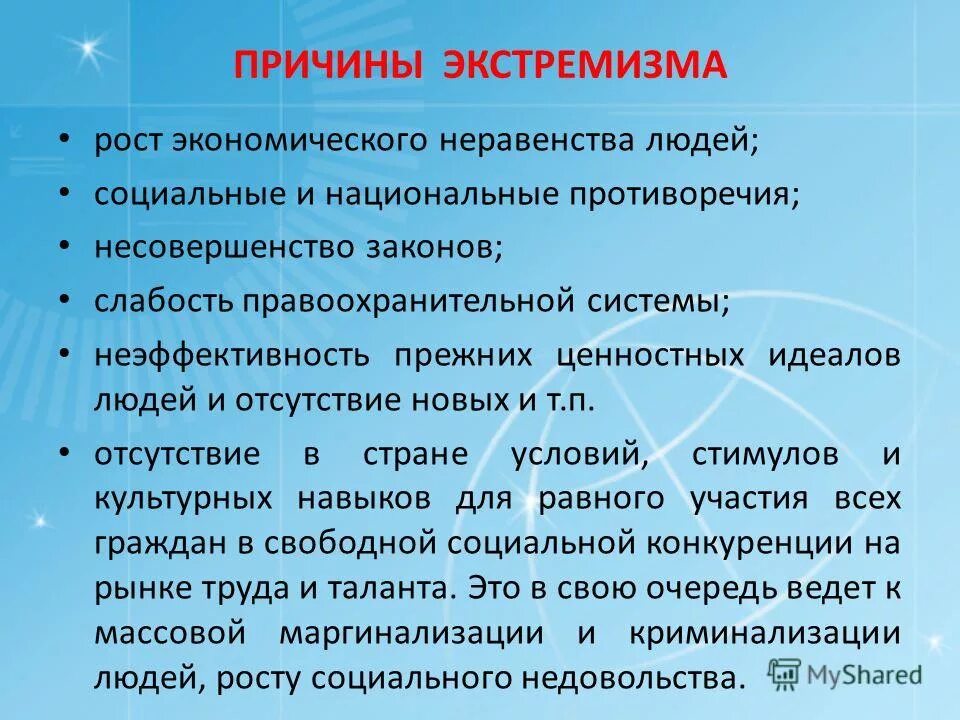 ПРИЧИНЫ ЭКСТРЕМИЗМА

• рост экономического неравенства людей;
• социальные и национальные противоречия;
• несовершенство законов;
• слабость правоохранительной системы;
• неэффективность прежних ценностных идеалов людей и отсутствие новых и т.п.
• отсутствие в стране условий, стимулов и культурных навыков для равного участия всех граждан в свободной социальной конкуренции на рынке труда и таланта. Это в свою очередь ведет к массовой маргинализации и криминализации людей, росту социального недовольства.

MyShared